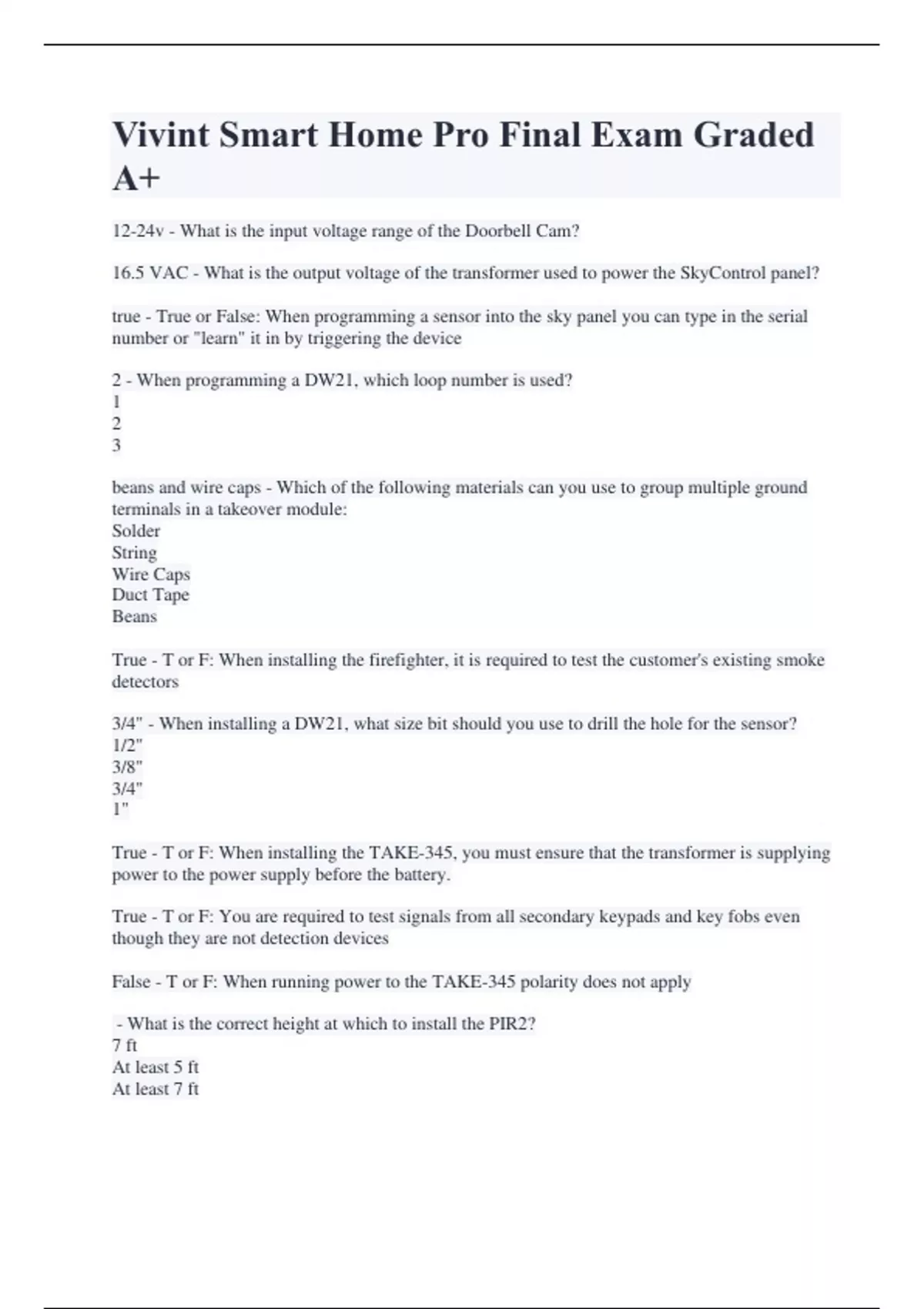 Vivint Smart Home Pro Final Exam Graded A+

12-24v - What is the input voltage range of the Doorbell Cam?

16.5 VAC - What is the output voltage of the transformer used to power the SkyControl panel?

true - True or False: When programming a sensor into the sky panel you can type in the serial number or "learn" it in by triggering the device

2 - When programming a DW21, which loop number is used?
1
2
3

beans and wire caps - Which of the following materials can you use to group multiple ground terminals in a takeover module:
Solder
String
Wire Caps
Duct Tape
Beans

True - T or F: When installing the firefighter, it is required to test the customer's existing smoke detectors

3/4" - When installing a DW21, what size bit should you use to drill the hole for the sensor?
1/2"
3/8"
3/4"
1"

True - T or F: When installing the TAKE-345, you must ensure that the transformer is supplying power to the power supply before the battery.

True - T or F: You are required to test signals from all secondary keypads and key fobs even though they are not detection devices

False - T or F: When running power to the TAKE-345 polarity does not apply

- What is the correct height at which to install the PIR2?
7 ft
At least 5 ft
At least 7 ft